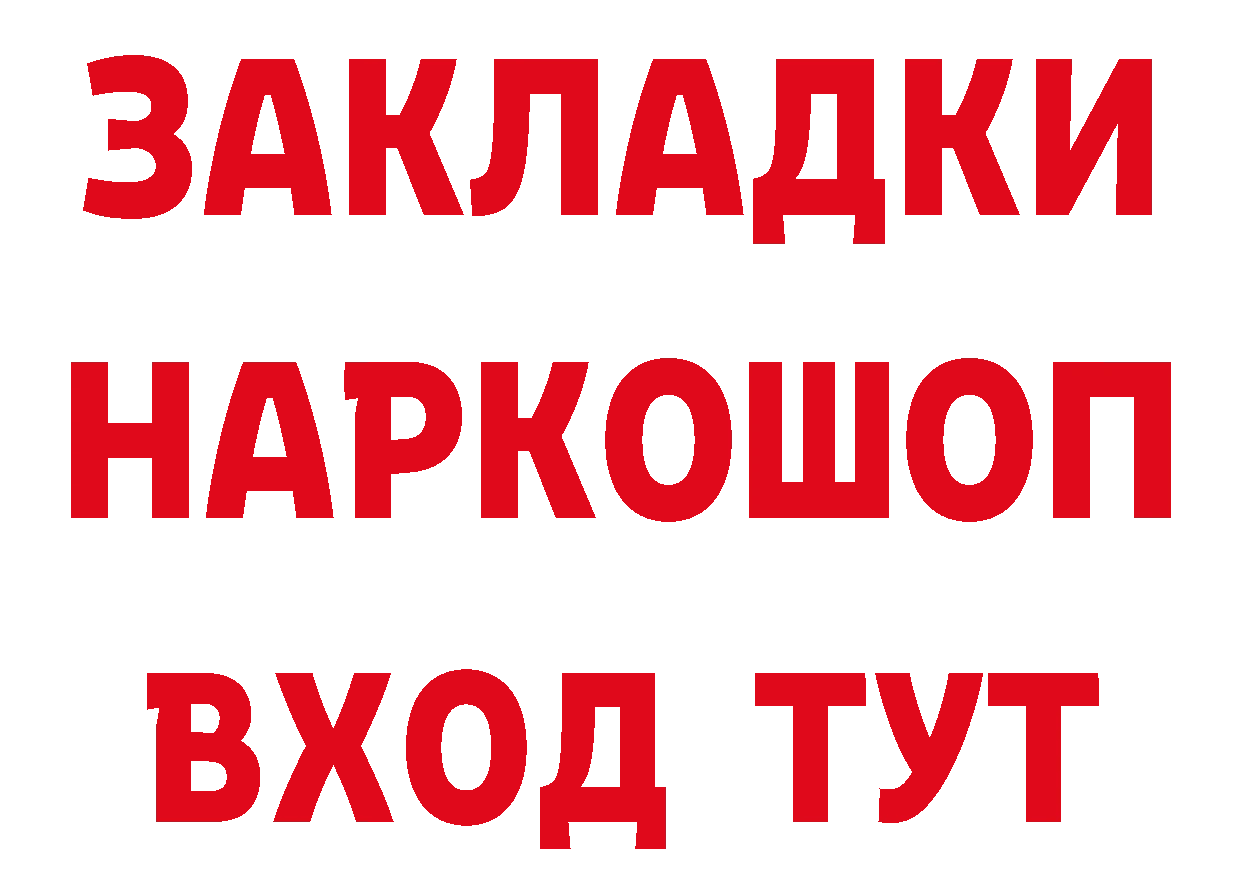 ЗАКЛАДКИ
НАРКОШОП
ВХОД ТУТ